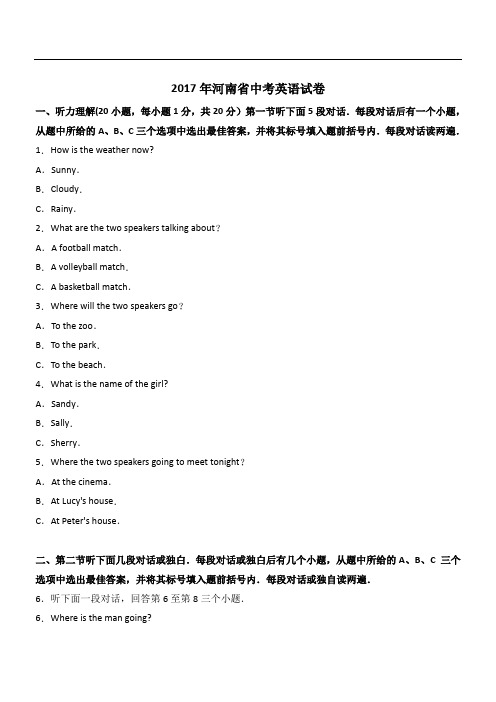 2017 年河南省中考英语试卷

一、听力理解(20 小题，每小题 1 分，共 20 分）第一节听下面 5 段对话．每段对话后有一个小题，从题中所给的 A、B、C 三个选项中选出最佳答案，并将其标号填入题前括号内．每段对话读两遍．

1．How is the weather now?

A．Sunny．

B．Cloudy．

C．Rainy．

2．What are the two speakers talking about？

A．A football match．

B．A volleyball match．

C．A basketball match．

3．Where will the two speakers go？

A．To the zoo．

B．To the park．

C．To the beach．

4．What is the name of the girl?

A．Sandy．

B．Sally．

C．Sherry．

5．Where the two speakers going to meet tonight？

A．At the cinema．

B．At Lucy's house．

C．At Peter's house．

二、第二节听下面几段对话或独白．每段对话或独白后有几个小题，从题中所给的 A、B、C 三个选项中选出最佳答案，并将其标号填入题前括号内．每段对话或独自读两遍．

6．听下面一段对话，回答第 6 至第 8 三个小题．

6．Where is the man going?